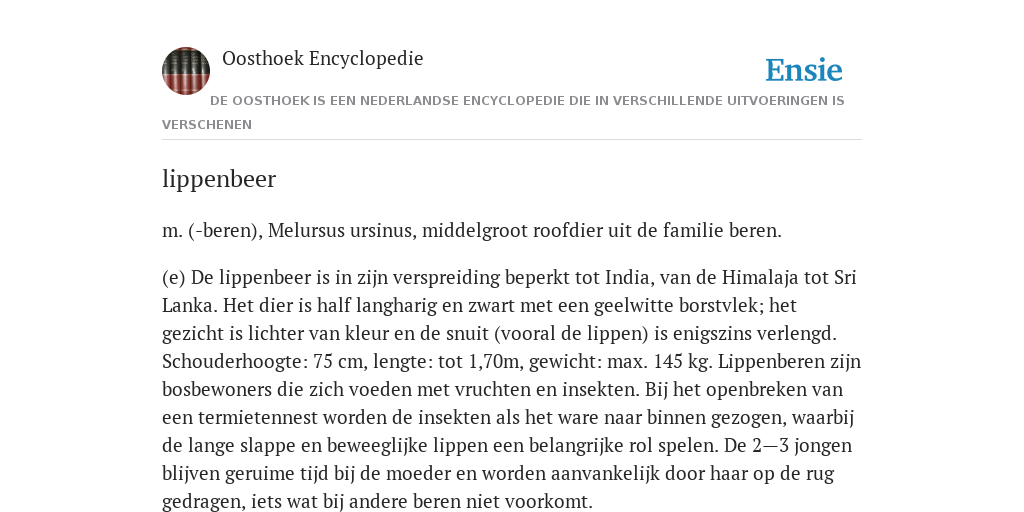 Oosthoek Encyclopedie

Ensie

DE OOSTHOEK IS EEN NEDERLANDSE ENCYCLOPEDIE DIE IN VERSCHILLENDE UITVOERINGEN IS VERSCHENEN

lippenbeer

m. (-beren), Melursus ursinus, middelgroot roofdier uit de familie beren.

(e) De lippenbeer is in zijn verspreiding beperkt tot India, van de Himalaja tot Sri Lanka. Het dier is half langharig en zwart met een geelwitte borstvlek; het gezicht is lichter van kleur en de snuit (vooral de lippen) is enigszins verlengd. Schouderhoogte: 75 cm, lengte: tot 1,70m, gewicht: max. 145 kg. Lippenberen zijn bosbewoners die zich voeden met vruchten en insekten. Bij het openbreken van een termietennest worden de insekten als het ware naar binnen gezogen, waarbij de lange slappe en beweeglijke lippen een belangrijke rol spelen. De 2—3 jongen blijven geruime tijd bij de moeder en worden aanvankelijk door haar op de rug gedragen, iets wat bij andere beren niet voorkomt.